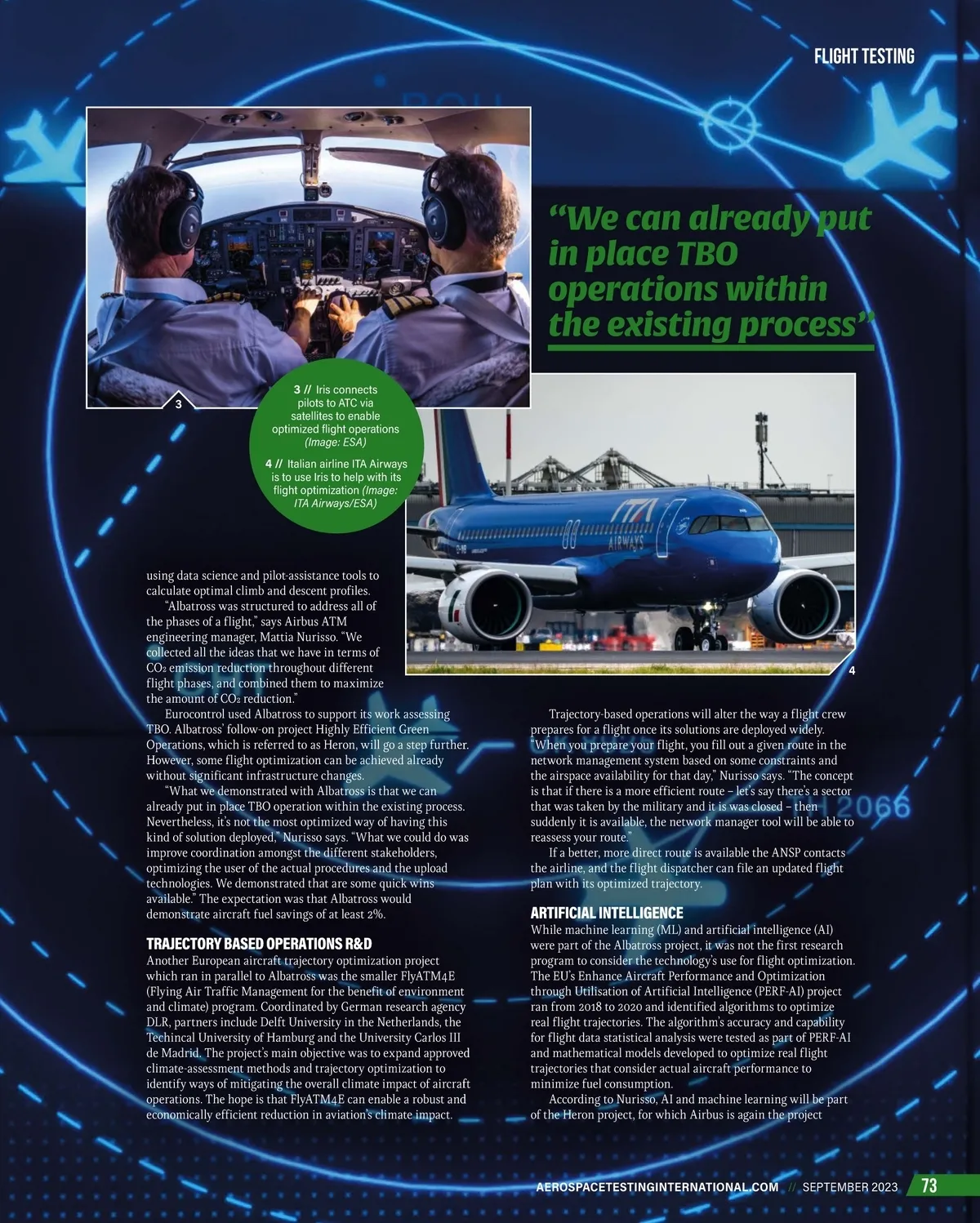 FLIGHT TESTING

"We can already put in place TBO operations within the existing process"

3

3 // Iris connects pilots to ATC via satellites to enable optimized flight operations (Image: ESA)

4 // Italian airline ITA Airways is to use Iris to help with its flight optimization (Image: ITA Airways/ESA)

ITA AIRWAYS

4

using data science and pilot-assistance tools to calculate optimal climb and descent profiles.

"Albatross was structured to address all of the phases of a flight," says Airbus ATM engineering manager, Mattia Nurisso. "We collected all the ideas that we have in terms of $CO_2$ emission reduction throughout different flight phases, and combined them to maximize the amount of $CO_2$ reduction."

Eurocontrol used Albatross to support its work assessing TBO. Albatross' follow-on project Highly Efficient Green Operations, which is referred to as Heron, will go a step further. However, some flight optimization can be achieved already without significant infrastructure changes.

"What we demonstrated with Albatross is that we can already put in place TBO operation within the existing process. Nevertheless, it's not the most optimized way of having this kind of solution deployed," Nurisso says. "What we could do was improve coordination amongst the different stakeholders, optimizing the user of the actual procedures and the upload technologies. We demonstrated that are some quick wins available." The expectation was that Albatross would demonstrate aircraft fuel savings of at least 2%.

TRAJECTORY BASED OPERATIONS R&D
Another European aircraft trajectory optimization project which ran in parallel to Albatross was the smaller FlyATM4E (Flying Air Traffic Management for the benefit of environment and climate) program. Coordinated by German research agency DLR, partners include Delft University in the Netherlands, the Techincal University of Hamburg and the University Carlos III de Madrid. The project's main objective was to expand approved climate-assessment methods and trajectory optimization to identify ways of mitigating the overall climate impact of aircraft operations. The hope is that FlyATM4E can enable a robust and economically efficient reduction in aviation's climate impact.

Trajectory-based operations will alter the way a flight crew prepares for a flight once its solutions are deployed widely. "When you prepare your flight, you fill out a given route in the network management system based on some constraints and the airspace availability for that day," Nurisso says. "The concept is that if there is a more efficient route – let's say there's a sector that was taken by the military and it is was closed – then suddenly it is available, the network manager tool will be able to reassess your route."

If a better, more direct route is available the ANSP contacts the airline, and the flight dispatcher can file an updated flight plan with its optimized trajectory.

ARTIFICIAL INTELLIGENCE
While machine learning (ML) and artificial intelligence (AI) were part of the Albatross project, it was not the first research program to consider the technology's use for flight optimization. The EU's Enhance Aircraft Performance and Optimization through Utilisation of Artificial Intelligence (PERF-AI) project ran from 2018 to 2020 and identified algorithms to optimize real flight trajectories. The algorithm's accuracy and capability for flight data statistical analysis were tested as part of PERF-AI and mathematical models developed to optimize real flight trajectories that consider actual aircraft performance to minimize fuel consumption.

According to Nurisso, AI and machine learning will be part of the Heron project, for which Airbus is again the project

AEROSPACETESTINGINTERNATIONAL.COM // SEPTEMBER 2023 73